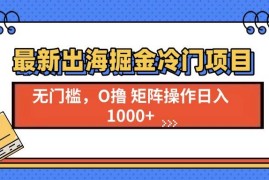 最新出海掘金冷门项目

无门槛，0撸 矩阵操作日入 1000+ >>>